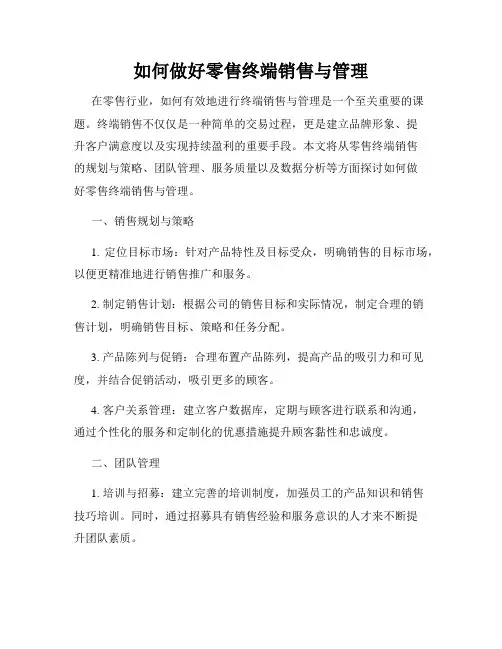 如何做好零售终端销售与管理

在零售行业，如何有效地进行终端销售与管理是一个至关重要的课题。终端销售不仅仅是一种简单的交易过程，更是建立品牌形象、提升客户满意度以及实现持续盈利的重要手段。本文将从零售终端销售的规划与策略、团队管理、服务质量以及数据分析等方面探讨如何做好零售终端销售与管理。

一、销售规划与策略

1. 定位目标市场：针对产品特性及目标受众，明确销售的目标市场，以便更精准地进行销售推广和服务。

2. 制定销售计划：根据公司的销售目标和实际情况，制定合理的销售计划，明确销售目标、策略和任务分配。

3. 产品陈列与促销：合理布置产品陈列，提高产品的吸引力和可见度，并结合促销活动，吸引更多的顾客。

4. 客户关系管理：建立客户数据库，定期与顾客进行联系和沟通，通过个性化的服务和定制化的优惠措施提升顾客黏性和忠诚度。

二、团队管理

1. 培训与招募：建立完善的培训制度，加强员工的产品知识和销售技巧培训。同时，通过招募具有销售经验和服务意识的人才来不断提升团队素质。